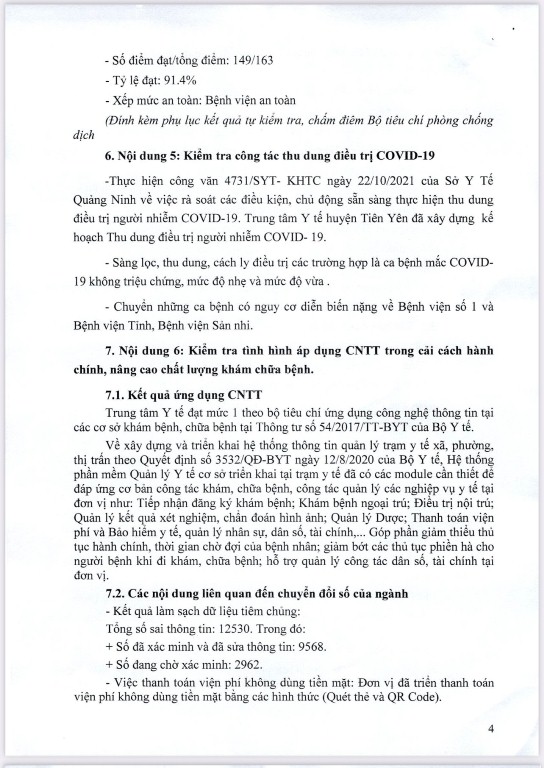 - Số điểm đạt/tổng điểm: 149/163

- Tỷ lệ đạt: 91.4%

- Xếp mức an toàn: Bệnh viện an toàn

(Đính kèm phụ lục kết quả tự kiểm tra, chấm điểm Bộ tiêu chí phòng chống dịch

6. Nội dung 5: Kiểm tra công tác thu dung điều trị COVID-19

-Thực hiện công văn 4731/SYT- KHTC ngày 22/10/2021 của Sở Y Tế Quảng Ninh về việc rà soát các điều kiện, chủ động sẵn sàng thực hiện thu dung điều trị người nhiễm COVID-19. Trung tâm Y tế huyện Tiên Yên đã xây dựng kế hoạch Thu dung điều trị người nhiễm COVID- 19.

- Sàng lọc, thu dung, cách ly điều trị các trường hợp là ca bệnh mắc COVID-19 không triệu chứng, mức độ nhẹ và mức độ vừa .

- Chuyển những ca bệnh có nguy cơ diễn biến nặng về Bệnh viện số 1 và Bệnh viện Tỉnh, Bệnh viện Sản nhi.

7. Nội dung 6: Kiểm tra tình hình áp dụng CNTT trong cải cách hành chính, nâng cao chất lượng khám chữa bệnh.

7.1. Kết quả ứng dụng CNTT

Trung tâm Y tế đạt mức 1 theo bộ tiêu chí ứng dụng công nghệ thông tin tại các cơ sở khám bệnh, chữa bệnh tại Thông tư số 54/2017/TT-BYT của Bộ Y tế.

Về xây dựng và triển khai hệ thống thông tin quản lý trạm y tế xã, phường, thị trấn theo Quyết định số 3532/QĐ-BYT ngày 12/8/2020 của Bộ Y tế, Hệ thống phần mềm Quản lý Y tế cơ sở triển khai tại trạm y tế đã có các module cần thiết để đáp ứng cơ bản công tác khám, chữa bệnh, công tác quản lý các nghiệp vụ y tế tại đơn vị như: Tiếp nhận đăng ký khám bệnh; Khám bệnh ngoại trú; Điều trị nội trú; Quản lý kết quả xét nghiệm, chẩn đoán hình ảnh; Quản lý Dược; Thanh toán viện phí và Bảo hiểm y tế, quản lý nhân sự, dân số, tài chính,... Góp phần giảm thiểu thủ tục hành chính, thời gian chờ đợi của bệnh nhân; giảm bớt các thủ tục phiền hà cho người bệnh khi đi khám, chữa bệnh; hỗ trợ quản lý công tác dân số, tài chính tại đơn vị.

7.2. Các nội dung liên quan đến chuyển đổi số của ngành

- Kết quả làm sạch dữ liệu tiêm chủng:

Tổng số sai thông tin: 12530. Trong đó:

+ Số đã xác minh và đã sửa thông tin: 9568.

+ Số đang chờ xác minh: 2962.

- Việc thanh toán viện phí không dùng tiền mặt: Đơn vị đã triển thanh toán viện phí không dùng tiền mặt bằng các hình thức (Quét thẻ và QR Code).

4